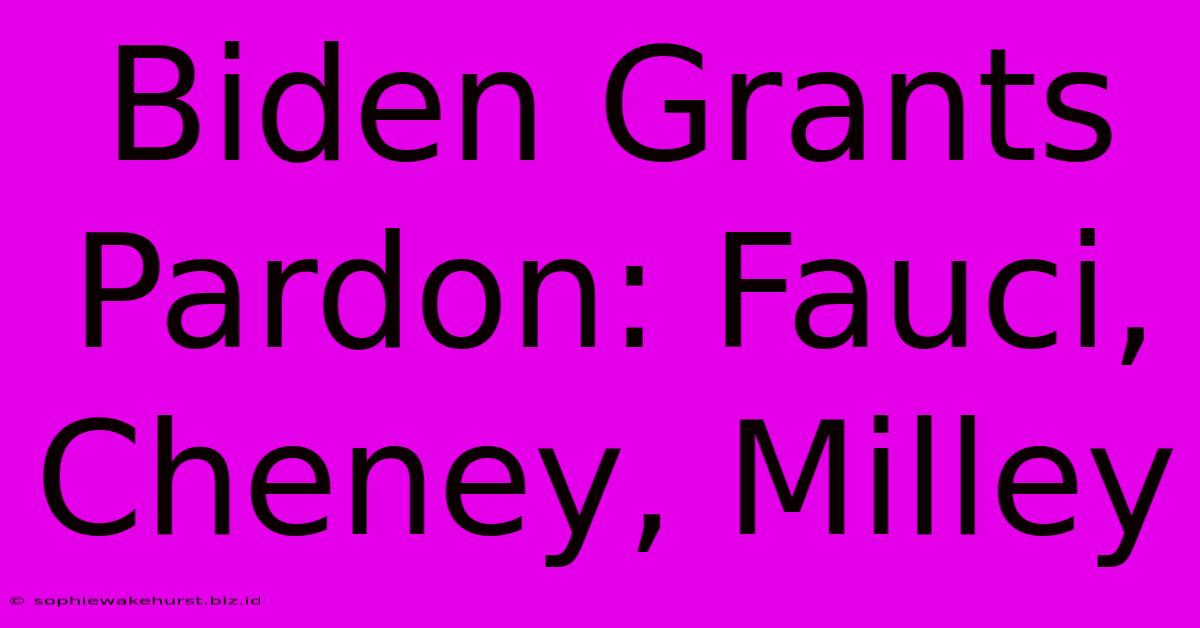 Biden Grants Pardon: Fauci, Cheney, Milley

© sophiewakehurst.biz.id